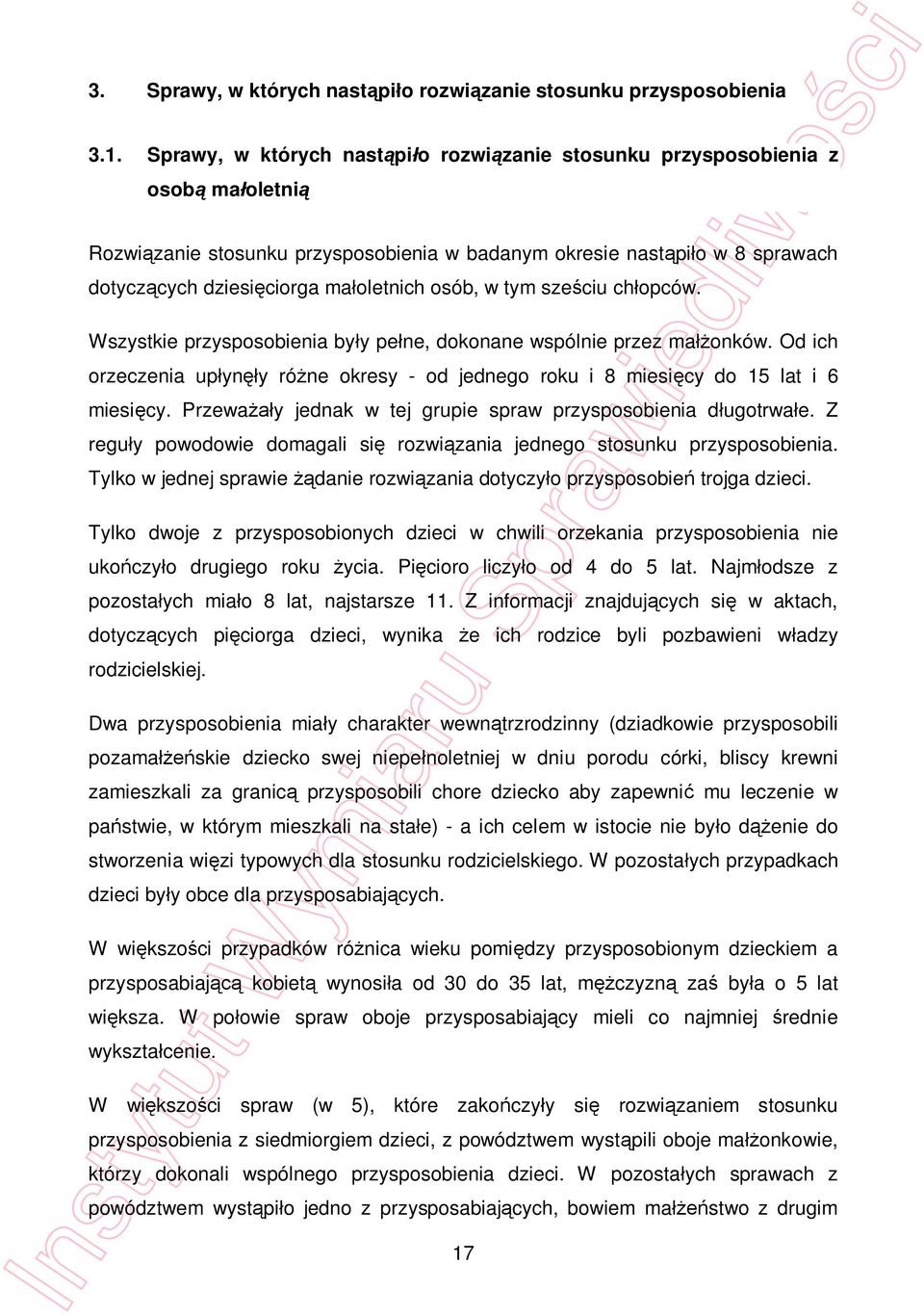 3. Sprawy, w których nastąpiło rozwiązanie stosunku przysposobienia

3.1. Sprawy, w których nastąpiło rozwiązanie stosunku przysposobienia z osobą małoletnią

Rozwiązanie stosunku przysposobienia w badanym okresie nastąpiło w 8 sprawach dotyczących dziesięciorga małoletnich osób, w tym sześciu chłopców.

Wszystkie przysposobienia były pełne, dokonane wspólnie przez małżonków. Od ich orzeczenia upłynęły różne okresy - od jednego roku i 8 miesięcy do 15 lat i 6 miesięcy. Przeważały jednak w tej grupie spraw przysposobienia długotrwałe. Z reguły powodowie domagali się rozwiązania jednego stosunku przysposobienia. Tylko w jednej sprawie żądanie rozwiązania dotyczyło przysposobień trojga dzieci.

Tylko dwoje z przysposobionych dzieci w chwili orzekania przysposobienia nie ukończyło drugiego roku życia. Pięcioro liczyło od 4 do 5 lat. Najmłodsze z pozostałych miało 8 lat, najstarsze 11. Z informacji znajdujących się w aktach, dotyczących pięciorga dzieci, wynika że ich rodzice byli pozbawieni władzy rodzicielskiej.

Dwa przysposobienia miały charakter wewnątrzrodzinny (dziadkowie przysposobili pozamałżeńskie dziecko swej niepełnoletniej w dniu porodu córki, bliscy krewni zamieszkali za granicą przysposobili chore dziecko aby zapewnić mu leczenie w państwie, w którym mieszkali na stałe) - a ich celem w istocie nie było dążenie do stworzenia więzi typowych dla stosunku rodzicielskiego. W pozostałych przypadkach dzieci były obce dla przysposabiających.

W większości przypadków różnica wieku pomiędzy przysposobionym dzieckiem a przysposabiającą kobietą wynosiła od 30 do 35 lat, mężczyzną zaś była o 5 lat większa. W połowie spraw oboje przysposabiający mieli co najmniej średnie wykształcenie.

W większości spraw (w 5), które zakończyły się rozwiązaniem stosunku przysposobienia z siedmiorgiem dzieci, z powództwem wystąpili oboje małżonkowie, którzy dokonali wspólnego przysposobienia dzieci. W pozostałych sprawach z powództwem wystąpiło jedno z przysposabiających, bowiem małżeństwo z drugim

17

Instytut Wymiaru Sprawiedliwości